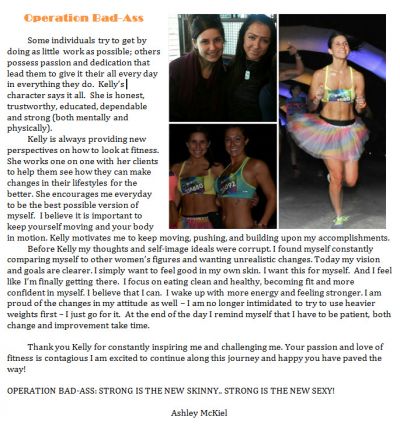 Operation Bad-Ass

Some individuals try to get by doing as little work as possible; others possess passion and dedication that lead them to give it their all every day in everything they do. Kelly's character says it all. She is honest, trustworthy, educated, dependable and strong (both mentally and physically).

Kelly is always providing new perspectives on how to look at fitness. She works one on one with her clients to help them see how they can make changes in their lifestyles for the better. She encourages me everyday to be the best possible version of myself. I believe it is important to keep yourself moving and your body in motion. Kelly motivates me to keep moving, pushing, and building upon my accomplishments.

Before Kelly my thoughts and self-image ideals were corrupt. I found myself constantly comparing myself to other women's figures and wanting unrealistic changes. Today my vision and goals are clearer. I simply want to feel good in my own skin. I want this for myself. And I feel like I'm finally getting there. I focus on eating clean and healthy, becoming fit and more confident in myself. I believe that I can. I wake up with more energy and feeling stronger. I am proud of the changes in my attitude as well – I am no longer intimidated to try to use heavier weights first – I just go for it. At the end of the day I remind myself that I have to be patient, both change and improvement take time.

Thank you Kelly for constantly inspiring me and challenging me. Your passion and love of fitness is contagious I am excited to continue along this journey and happy you have paved the way!

OPERATION BAD-ASS: STRONG IS THE NEW SKINNY.. STRONG IS THE NEW SEXY!

Ashley McKiel